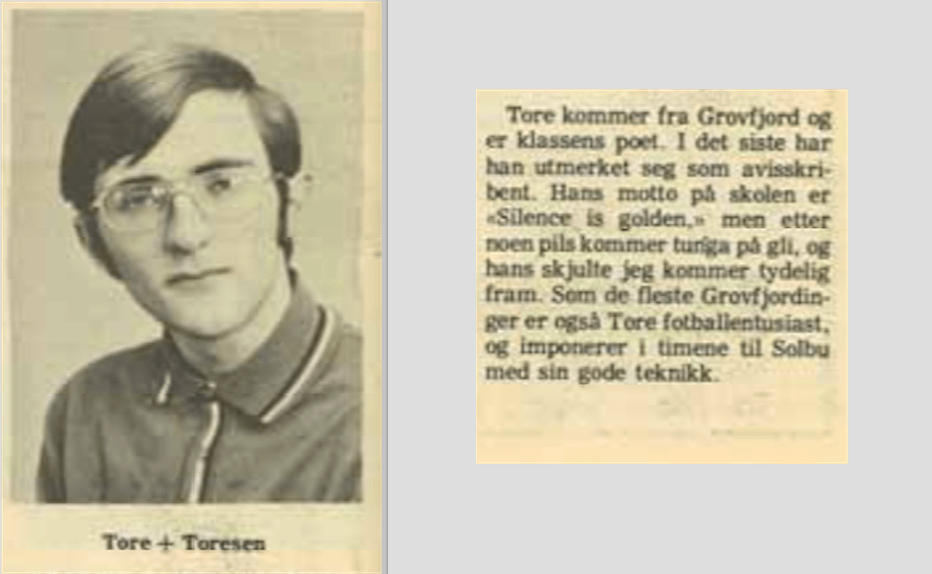 Tore + Toresen

Tore kommer fra Grovfjord og er klassens poet. I det siste har han utmerket seg som avisskribent. Hans motto på skolen er «Silence is golden,» men etter noen pils kommer tunga på gli, og hans skjulte jeg kommer tydelig fram. Som de fleste Grovfjordinger er også Tore fotballentusiast, og imponerer i timene til Solbu med sin gode teknikk.